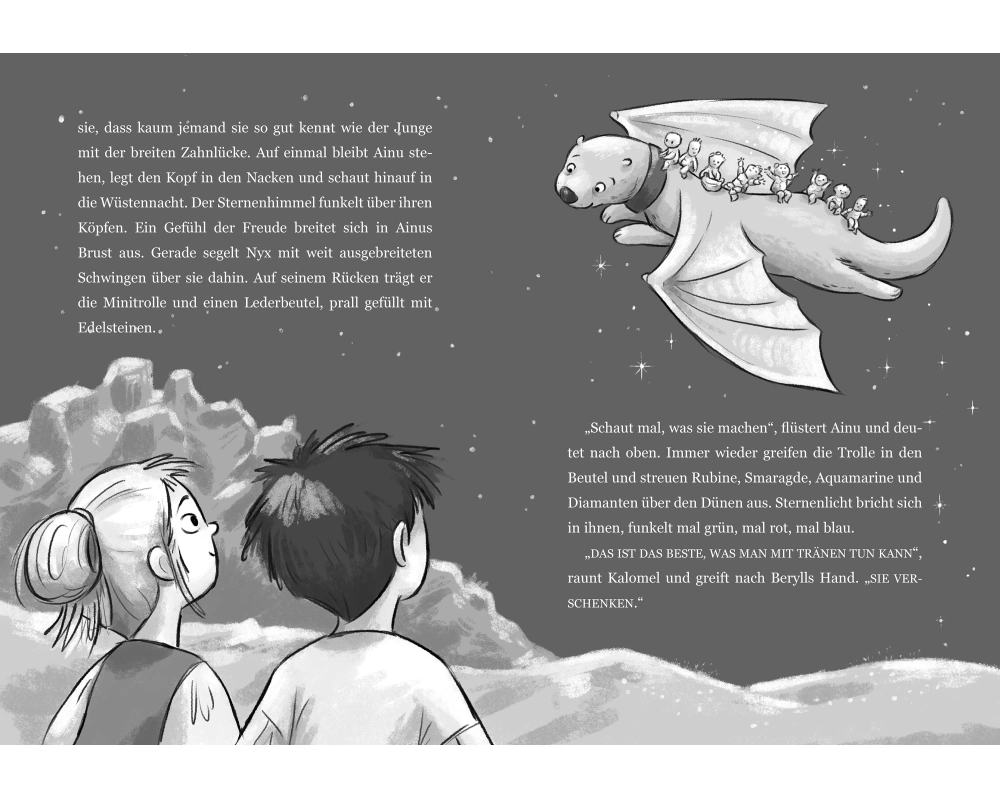 sie, dass kaum jemand sie so gut kennt wie der Junge mit der breiten Zahnlücke. Auf einmal bleibt Ainu stehen, legt den Kopf in den Nacken und schaut hinauf in die Wüstennacht. Der Sternenhimmel funkelt über ihren Köpfen. Ein Gefühl der Freude breitet sich in Ainus Brust aus. Gerade segelt Nyx mit weit ausgebreiteten Schwingen über sie dahin. Auf seinem Rücken trägt er die Minitrolle und einen Lederbeutel, prall gefüllt mit Edelsteinen.

„Schaut mal, was sie machen“, flüstert Ainu und deutet nach oben. Immer wieder greifen die Trolle in den Beutel und streuen Rubine, Smaragde, Aquamarine und Diamanten über den Dünen aus. Sternenlicht bricht sich in ihnen, funkelt mal grün, mal rot, mal blau.

„DAS IST DAS BESTE, WAS MAN MIT TRÄNEN TUN KANN“, raunt Kalomel und greift nach Berylls Hand. „SIE VERSCHENKEN.“